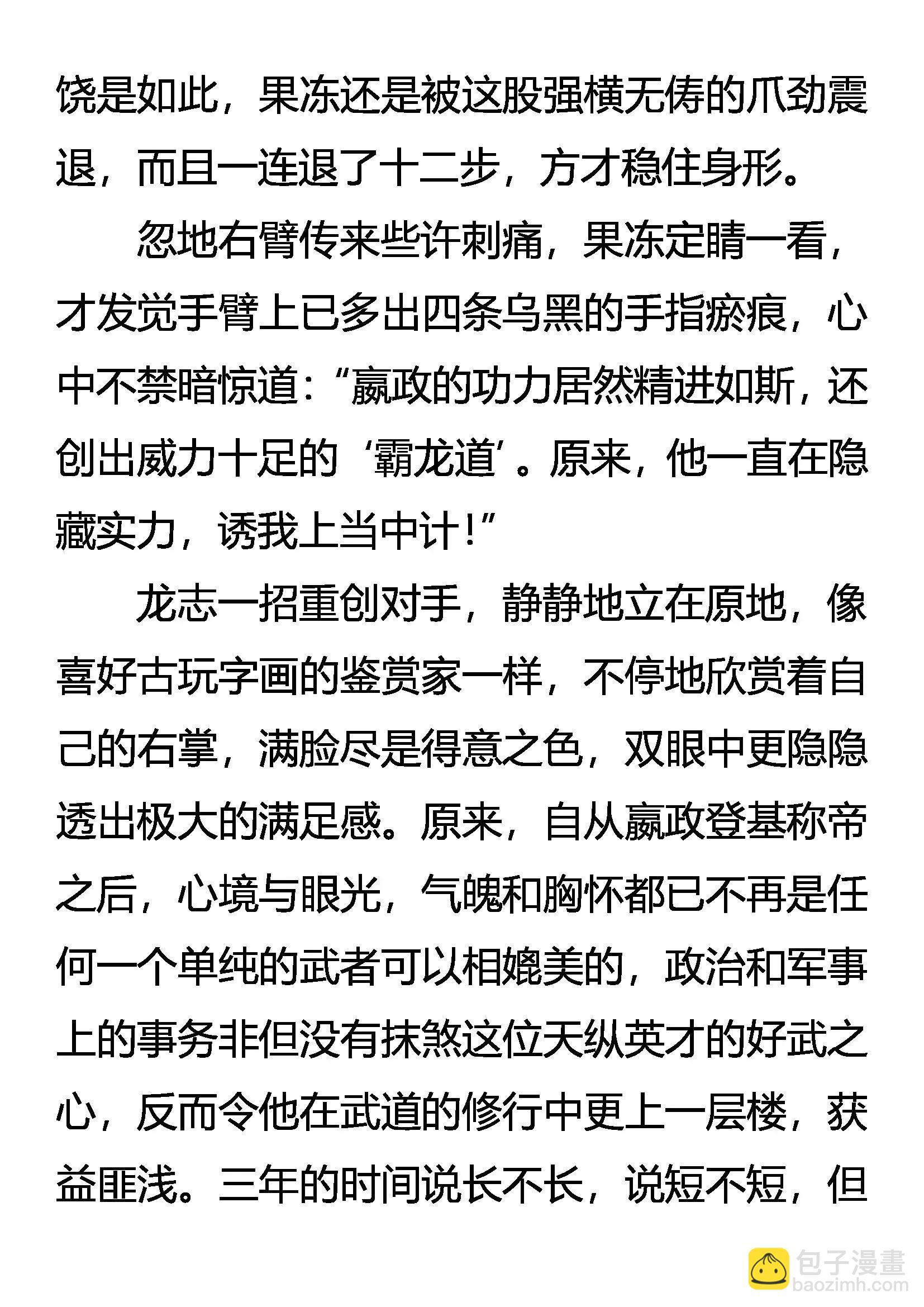 饶是如此，果冻还是被这股强横无俦的爪劲震退，而且一连退了十二步，方才稳住身形。

忽地右臂传来些许刺痛，果冻定睛一看，才发觉手臂上已多出四条乌黑的手指瘀痕，心中不禁暗惊道：“嬴政的功力居然精进如斯，还创出威力十足的‘霸龙道’。原来，他一直在隐藏实力，诱我上当中计！”

龙志一招重创对手，静静地立在原地，像喜好古玩字画的鉴赏家一样，不停地欣赏着自己的右掌，满脸尽是得意之色，双眼中更隐隐透出极大的满足感。原来，自从嬴政登基称帝之后，心境与眼光，气魄和胸怀都已不再是任何一个单纯的武者可以相媲美的，政治和军事上的事务非但没有抹煞这位天纵英才的好武之心，反而令他在武道的修行中更上一层楼，获益匪浅。三年的时间说长不长，说短不短，但

包子漫畫
baozimh.com